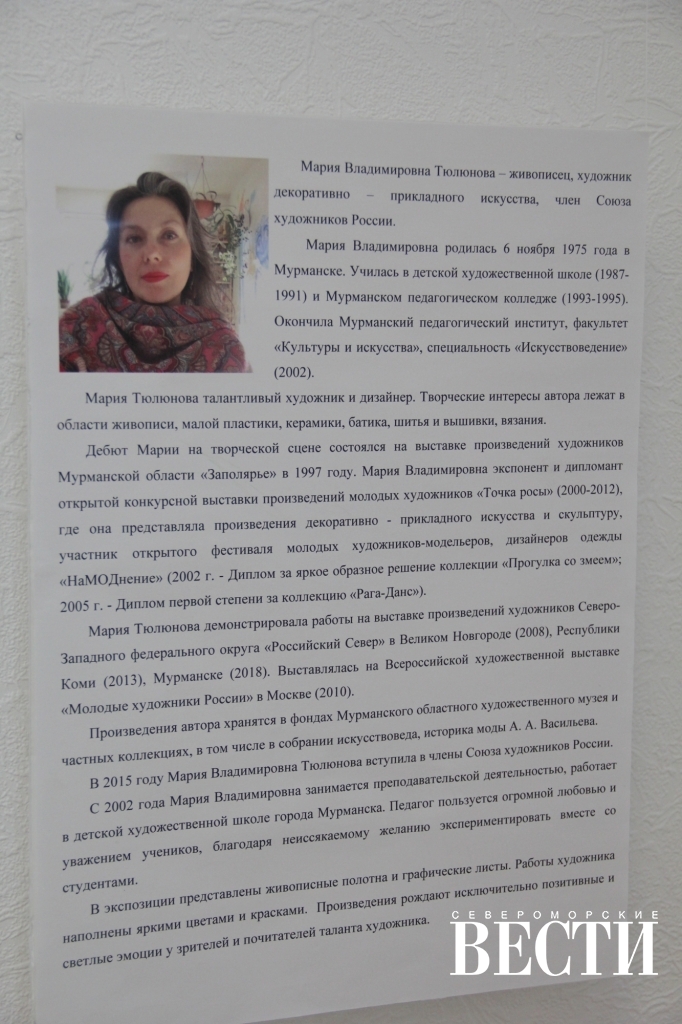 Мария Владимировна Тюлюнова – живописец, художник декоративно – прикладного искусства, член Союза художников России.

Мария Владимировна родилась 6 ноября 1975 года в Мурманске. Училась в детской художественной школе (1987-1991) и Мурманском педагогическом колледже (1993-1995). Окончила Мурманский педагогический институт, факультет «Культуры и искусства», специальность «Искусствоведение» (2002).

Мария Тюлюнова талантливый художник и дизайнер. Творческие интересы автора лежат в области живописи, малой пластики, керамики, батика, шитья и вышивки, вязания.

Дебют Марии на творческой сцене состоялся на выставке произведений художников Мурманской области «Заполярье» в 1997 году. Мария Владимировна экспонент и дипломант открытой конкурсной выставки произведений молодых художников «Точка росы» (2000-2012), где она представляла произведения декоративно - прикладного искусства и скульптуру, участник открытого фестиваля молодых художников-модельеров, дизайнеров одежды «НаМОДнение» (2002 г. - Диплом за яркое образное решение коллекции «Прогулка со змеем»; 2005 г. - Диплом первой степени за коллекцию «Рага-Данс»).

Мария Тюлюнова демонстрировала работы на выставке произведений художников Северо-Западного федерального округа «Российский Север» в Великом Новгороде (2008), Республики Коми (2013), Мурманске (2018). Выставлялась на Всероссийской художественной выставке «Молодые художники России» в Москве (2010).

Произведения автора хранятся в фондах Мурманского областного художественного музея и частных коллекциях, в том числе в собрании искусствоведа, историка моды А. А. Васильева.

В 2015 году Мария Владимировна Тюлюнова вступила в члены Союза художников России.

С 2002 года Мария Владимировна занимается преподавательской деятельностью, работает в детской художественной школе города Мурманска. Педагог пользуется огромной любовью и уважением учеников, благодаря неиссякаемому желанию экспериментировать вместе со студентами.

В экспозиции представлены живописные полотна и графические листы. Работы художника наполнены яркими цветами и красками. Произведения рождают исключительно позитивные и светлые эмоции у зрителей и почитателей таланта художника.

СЕВЕРОМОРСКИЕ
ВЕСТИ